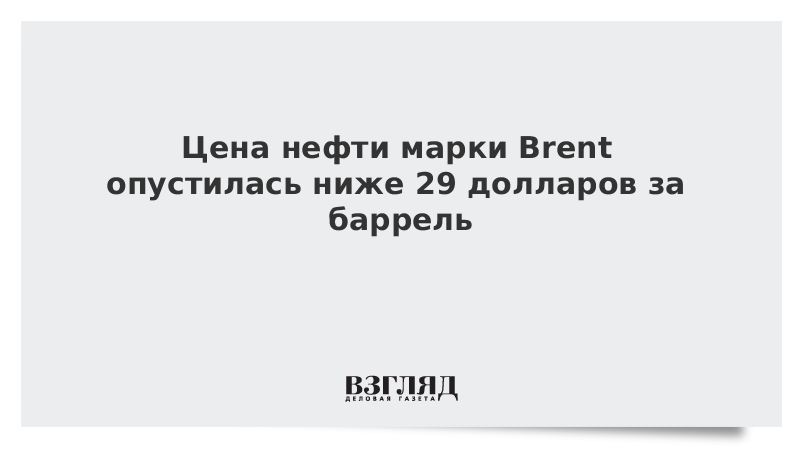 Цена нефти марки Brent опустилась ниже 29 долларов за баррель

ВЗГЛЯД
ДЕЛОВАЯ ГАЗЕТА